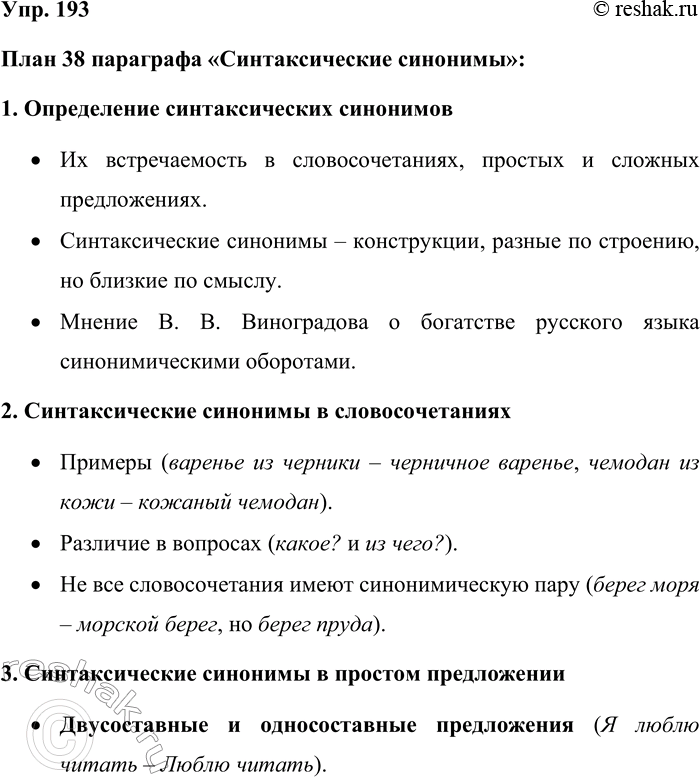 Упр. 193 © reshak.ru

План 38 параграфа «Синтаксические синонимы»:

1. Определение синтаксических синонимов

• Их встречаемость в словосочетаниях, простых и сложных предложениях.

• Синтаксические синонимы – конструкции, разные по строению, но близкие по смыслу.

• Мнение В. В. Виноградова о богатстве русского языка синонимическими оборотами.

2. Синтаксические синонимы в словосочетаниях

• Примеры (варенье из черники – черничное варенье, чемодан из кожи – кожаный чемодан).

• Различие в вопросах (какое? и из чего?).

• Не все словосочетания имеют синонимическую пару (берег моря – морской берег, но берег пруда).

3. Синтаксические синонимы в простом предложении

• Двусоставные и односоставные предложения (Я люблю читать – Люблю читать).

reshak.ru